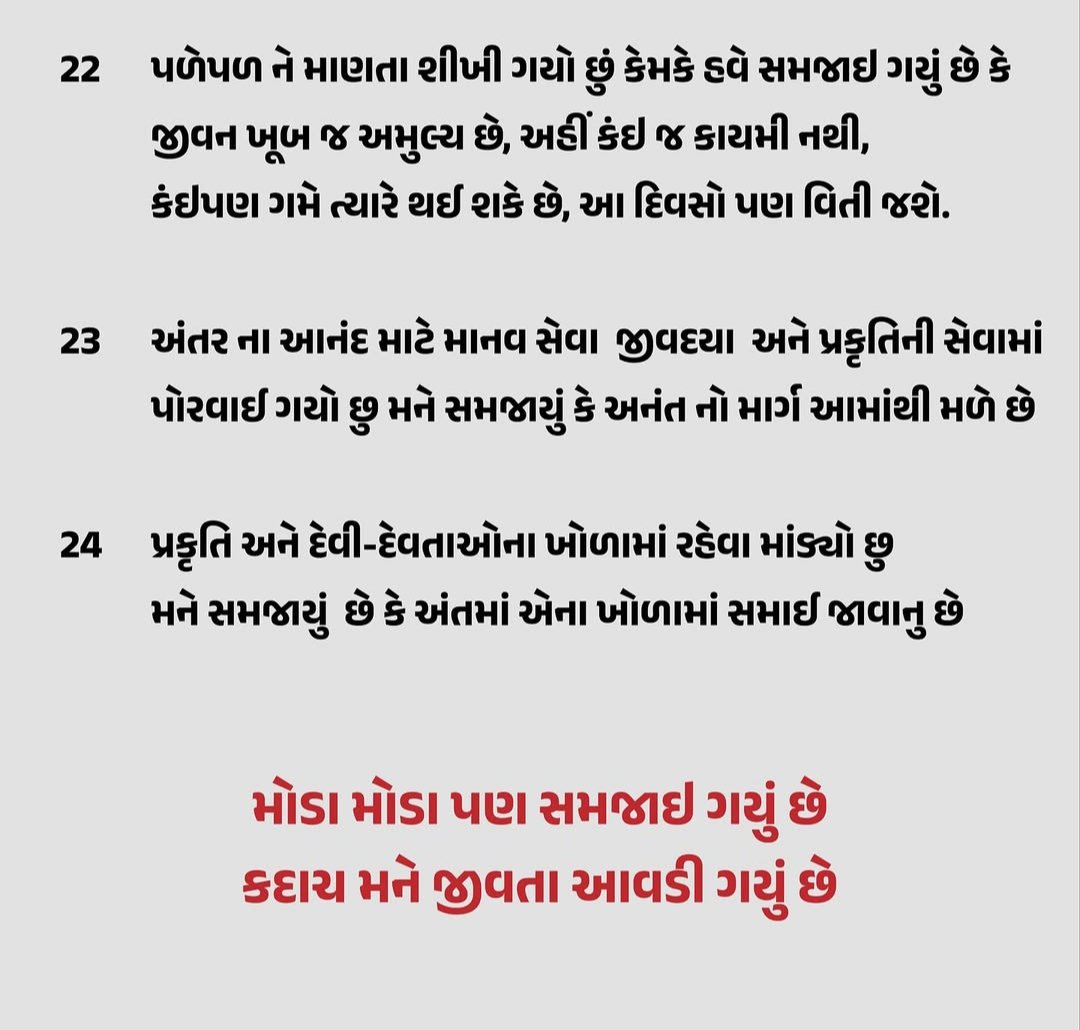 22 પળેપળ ને માણતા શીખી ગયો છું કેમકે હવે સમજાઇ ગયું છે કે જીવન ખૂબ જ અમુલ્ય છે, અહીં કંઇ જ કાયમી નથી, કંઇપણ ગમે ત્યારે થઈ શકે છે, આ દિવસો પણ વિતી જશે.

23 અંતર ના આનંદ માટે માનવ સેવા જીવદયા અને પ્રકૃતિની સેવામાં પોરવાઈ ગયો છુ મને સમજાયું કે અનંત નો માર્ગ આમાંથી મળે છે

24 પ્રકૃતિ અને દેવી-દેવતાઓના ખોળામાં રહેવા માંડ્યો છુ મને સમજાયું છે કે અંતમાં એના ખોળામાં સમાઈ જાવાનુ છે

મોડા મોડા પણ સમજાઇ ગયું છે
કદાચ મને જીવતા આવડી ગયું છે